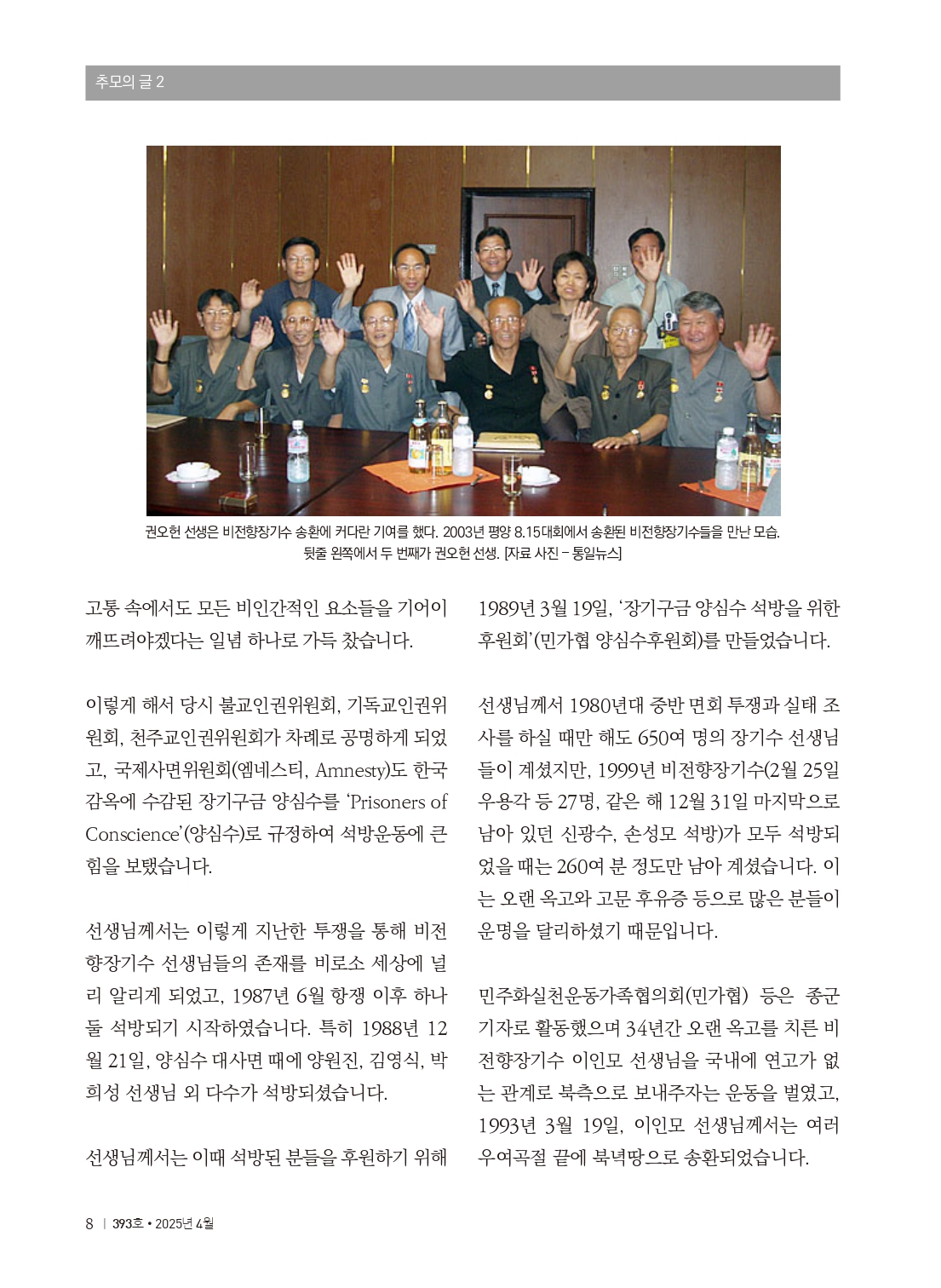 추모의 글 2

권오헌 선생은 비전향장기수 송환에 커다란 기여를 했다. 2003년 평양 8.15대회에서 송환된 비전향장기수들을 만난 모습. 뒷줄 왼쪽에서 두 번째가 권오헌 선생. [자료 사진 - 통일뉴스]

고통 속에서도 모든 비인간적인 요소들을 기어이 깨뜨려야겠다는 일념 하나로 가득 찼습니다.

이렇게 해서 당시 불교인권위원회, 기독교인권위원회, 천주교인권위원회가 차례로 공명하게 되었고, 국제사면위원회(엠네스티, Amnesty)도 한국 감옥에 수감된 장기구금 양심수를 'Prisoners of Conscience'(양심수)로 규정하여 석방운동에 큰 힘을 보탰습니다.

선생님께서는 이렇게 지난한 투쟁을 통해 비전향장기수 선생님들의 존재를 비로소 세상에 널리 알리게 되었고, 1987년 6월 항쟁 이후 하나 둘 석방되기 시작하였습니다. 특히 1988년 12월 21일, 양심수 대사면 때에 양원진, 김영식, 박희성 선생님 외 다수가 석방되셨습니다.

선생님께서는 이때 석방된 분들을 후원하기 위해 1989년 3월 19일, '장기구금 양심수 석방을 위한 후원회'(민가협 양심수후원회)를 만들었습니다.

선생님께서 1980년대 중반 면회 투쟁과 실태 조사를 하실 때만 해도 650여 명의 장기수 선생님들이 계셨지만, 1999년 비전향장기수(2월 25일 우용각 등 27명, 같은 해 12월 31일 마지막으로 남아 있던 신광수, 손성모 석방)가 모두 석방되었을 때는 260여 분 정도만 남아 계셨습니다. 이는 오랜 옥고와 고문 후유증 등으로 많은 분들이 운명을 달리하셨기 때문입니다.

민주화실천운동가족협의회(민가협) 등은 종군기자로 활동했으며 34년간 오랜 옥고를 치른 비전향장기수 이인모 선생님을 국내에 연고가 없는 관계로 북측으로 보내주자는 운동을 벌였고, 1993년 3월 19일, 이인모 선생님께서는 여러 우여곡절 끝에 북녘땅으로 송환되었습니다.

8 | 393호 • 2025년 4월